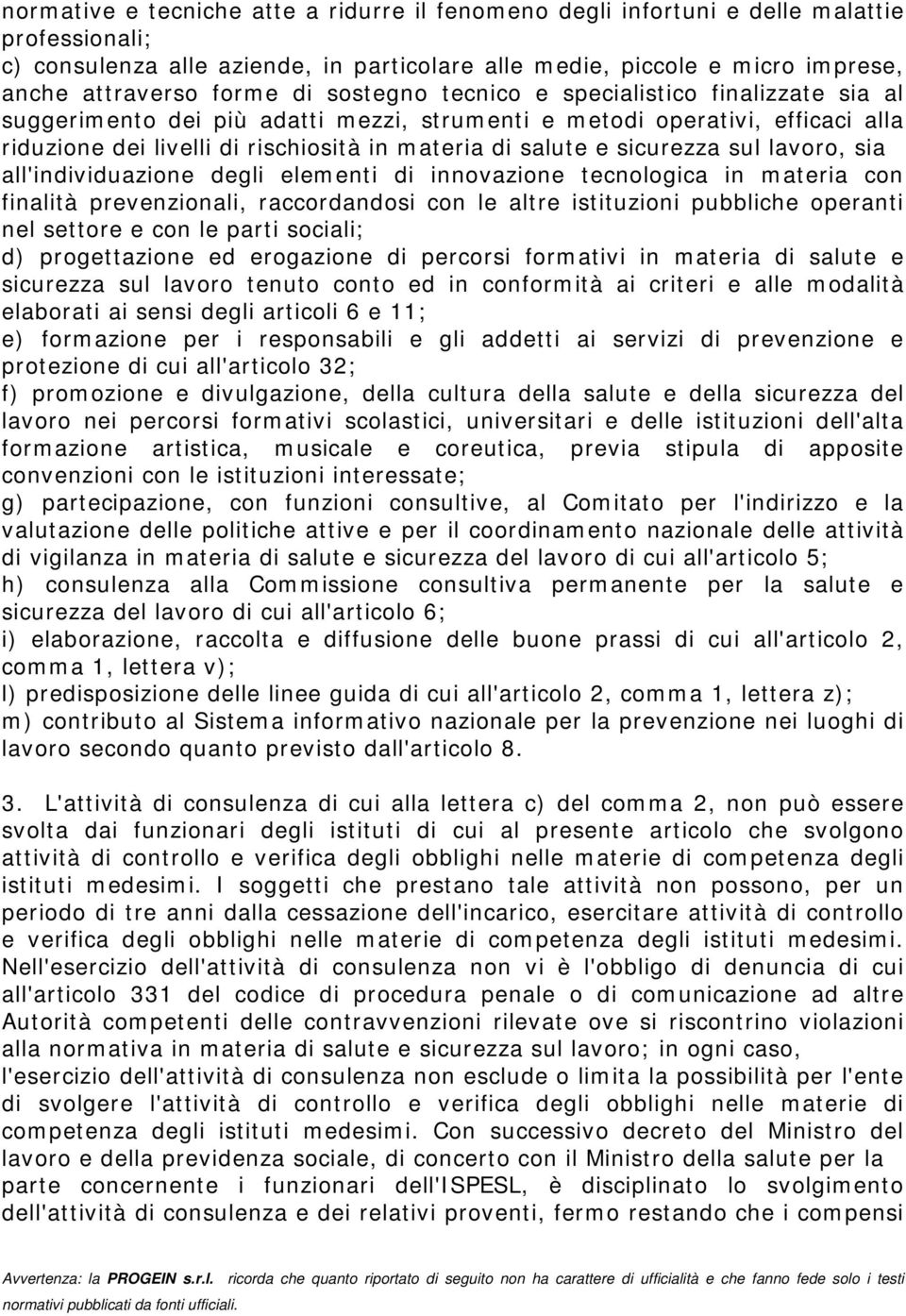 normative e tecniche atte a ridurre il fenomeno degli infortuni e delle malattie professionali;
c) consulenza alle aziende, in particolare alle medie, piccole e micro imprese, anche attraverso forme di sostegno tecnico e specialistico finalizzate sia al suggerimento dei più adatti mezzi, strumenti e metodi operativi, efficaci alla riduzione dei livelli di rischiosità in materia di salute e sicurezza sul lavoro, sia all'individuazione degli elementi di innovazione tecnologica in materia con finalità prevenzionali, raccordandosi con le altre istituzioni pubbliche operanti nel settore e con le parti sociali;
d) progettazione ed erogazione di percorsi formativi in materia di salute e sicurezza sul lavoro tenuto conto ed in conformità ai criteri e alle modalità elaborati ai sensi degli articoli 6 e 11;
e) formazione per i responsabili e gli addetti ai servizi di prevenzione e protezione di cui all'articolo 32;
f) promozione e divulgazione, della cultura della salute e della sicurezza del lavoro nei percorsi formativi scolastici, universitari e delle istituzioni dell'alta formazione artistica, musicale e coreutica, previa stipula di apposite convenzioni con le istituzioni interessate;
g) partecipazione, con funzioni consultive, al Comitato per l'indirizzo e la valutazione delle politiche attive e per il coordinamento nazionale delle attività di vigilanza in materia di salute e sicurezza del lavoro di cui all'articolo 5;
h) consulenza alla Commissione consultiva permanente per la salute e sicurezza del lavoro di cui all'articolo 6;
i) elaborazione, raccolta e diffusione delle buone prassi di cui all'articolo 2, comma 1, lettera v);
l) predisposizione delle linee guida di cui all'articolo 2, comma 1, lettera z);
m) contributo al Sistema informativo nazionale per la prevenzione nei luoghi di lavoro secondo quanto previsto dall'articolo 8.

3. L'attività di consulenza di cui alla lettera c) del comma 2, non può essere svolta dai funzionari degli istituti di cui al presente articolo che svolgono attività di controllo e verifica degli obblighi nelle materie di competenza degli istituti medesimi. I soggetti che prestano tale attività non possono, per un periodo di tre anni dalla cessazione dell'incarico, esercitare attività di controllo e verifica degli obblighi nelle materie di competenza degli istituti medesimi. Nell'esercizio dell'attività di consulenza non vi è l'obbligo di denuncia di cui all'articolo 331 del codice di procedura penale o di comunicazione ad altre Autorità competenti delle contravvenzioni rilevate ove si riscontrino violazioni alla normativa in materia di salute e sicurezza sul lavoro; in ogni caso, l'esercizio dell'attività di consulenza non esclude o limita la possibilità per l'ente di svolgere l'attività di controllo e verifica degli obblighi nelle materie di competenza degli istituti medesimi. Con successivo decreto del Ministro del lavoro e della previdenza sociale, di concerto con il Ministro della salute per la parte concernente i funzionari dell'ISPESL, è disciplinato lo svolgimento dell'attività di consulenza e dei relativi proventi, fermo restando che i compensi

Avvertenza: la PROGEIN s.r.l. ricorda che quanto riportato di seguito non ha carattere di ufficialità e che fanno fede solo i testi normativi pubblicati da fonti ufficiali.